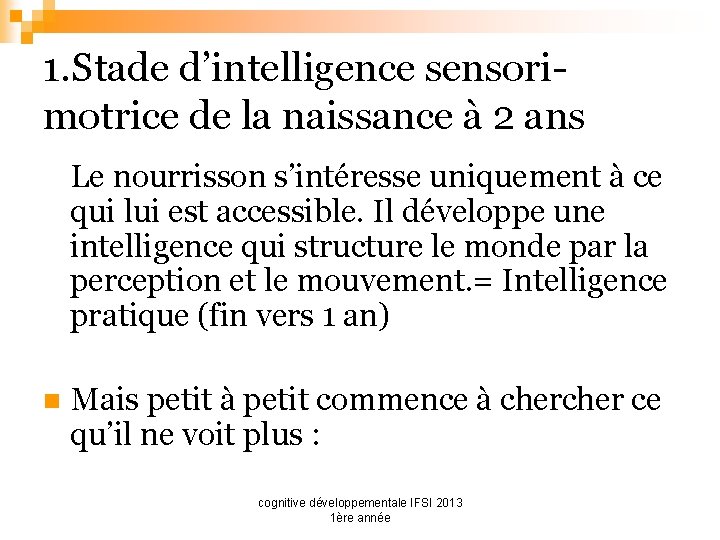 1.Stade d'intelligence sensori-motrice de la naissance à 2 ans

Le nourrisson s'intéresse uniquement à ce qui lui est accessible. Il développe une intelligence qui structure le monde par la perception et le mouvement.= Intelligence pratique (fin vers 1 an)

• Mais petit à petit commence à chercher ce qu'il ne voit plus :

cognitive développementale IFSI 2013
1ère année